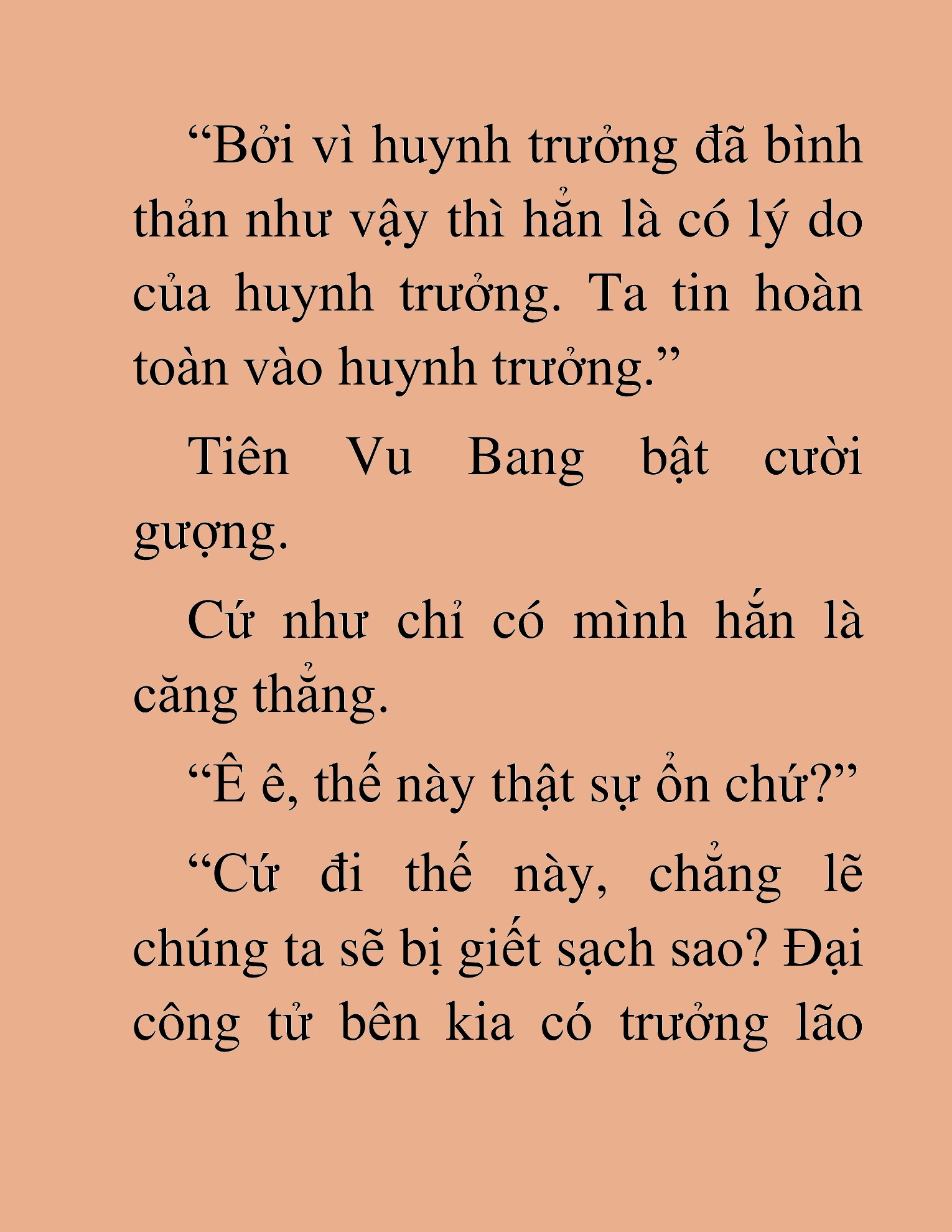 “Bởi vì huynh trưởng đã bình thản như vậy thì hẳn là có lý do của huynh trưởng. Ta tin hoàn toàn vào huynh trưởng.”

Tiên Vu Bang bật cười gượng.

Cứ như chỉ có mình hắn là căng thẳng.

“Ê ê, thế này thật sự ổn chứ?”

“Cứ đi thế này, chẳng lẽ chúng ta sẽ bị giết sạch sao? Đại công tử bên kia có trưởng lão